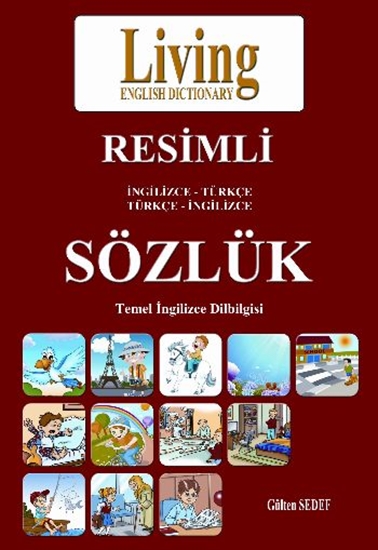 Living
ENGLISH DICTIONARY

RESİMLİ

İNGİLİZCE - TÜRKÇE
TÜRKÇE - İNGİLİZCE

SÖZLÜK

Temel İngilizce Dilbilgisi

SCHOOL

Gülten SEDEF